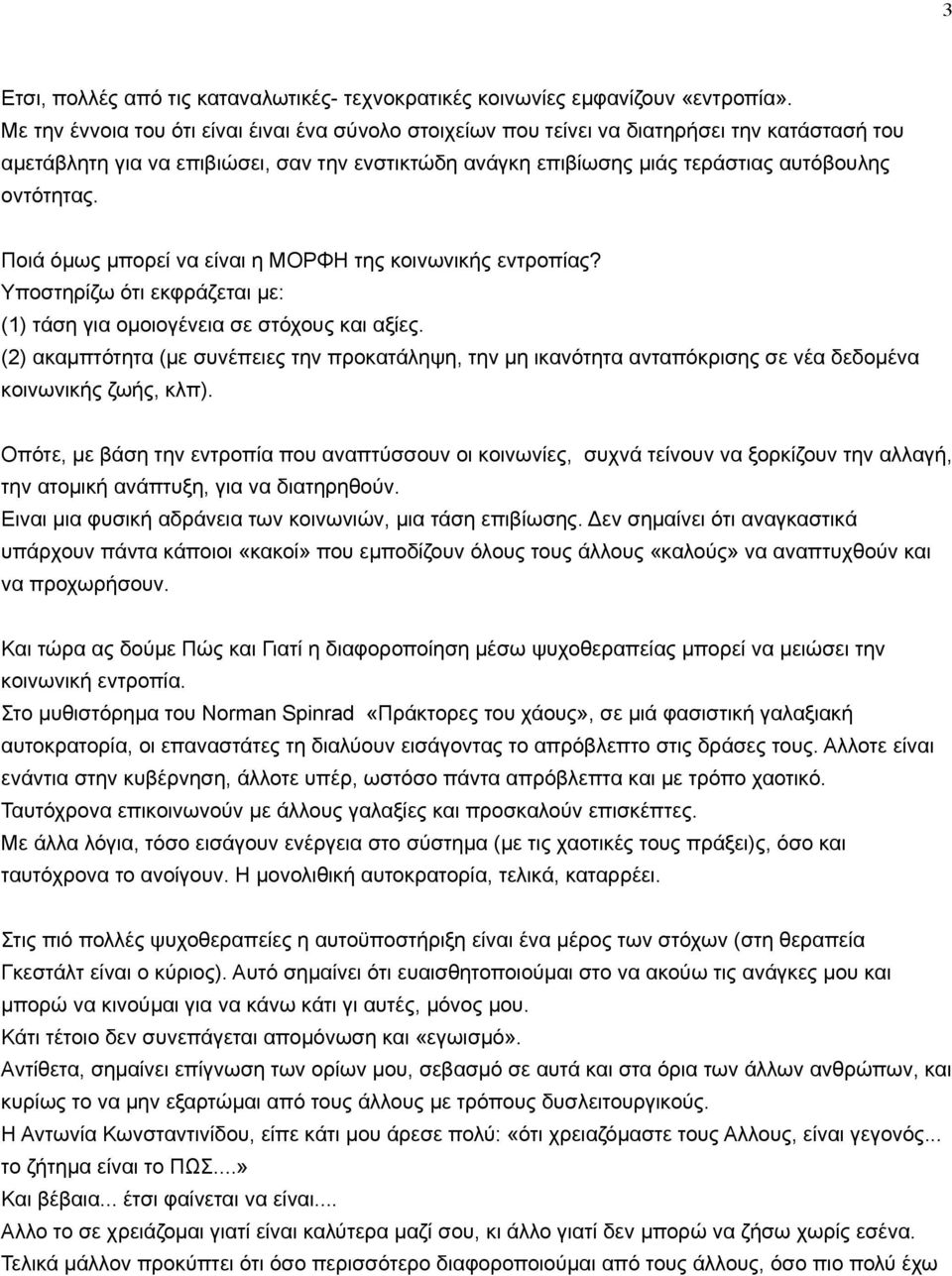 3

Ετσι, πολλές από τις καταναλωτικές- τεχνοκρατικές κοινωνίες εμφανίζουν «εντροπία». Με την έννοια του ότι είναι έιναι ένα σύνολο στοιχείων που τείνει να διατηρήσει την κατάστασή του αμετάβλητη για να επιβιώσει, σαν την ενστικτώδη ανάγκη επιβίωσης μιάς τεράστιας αυτόβουλης οντότητας.

Ποιά όμως μπορεί να είναι η ΜΟΡΦΗ της κοινωνικής εντροπίας?
Υποστηρίζω ότι εκφράζεται με:
(1) τάση για ομοιογένεια σε στόχους και αξίες.
(2) ακαμπτότητα (με συνέπειες την προκατάληψη, την μη ικανότητα ανταπόκρισης σε νέα δεδομένα κοινωνικής ζωής, κλπ).

Οπότε, με βάση την εντροπία που αναπτύσσουν οι κοινωνίες, συχνά τείνουν να ξορκίζουν την αλλαγή, την ατομική ανάπτυξη, για να διατηρηθούν.
Ειναι μια φυσική αδράνεια των κοινωνιών, μια τάση επιβίωσης. Δεν σημαίνει ότι αναγκαστικά υπάρχουν πάντα κάποιοι «κακοί» που εμποδίζουν όλους τους άλλους «καλούς» να αναπτυχθούν και να προχωρήσουν.

Και τώρα ας δούμε Πώς και Γιατί η διαφοροποίηση μέσω ψυχοθεραπείας μπορεί να μειώσει την κοινωνική εντροπία.
Στο μυθιστόρημα του Norman Spinrad «Πράκτορες του χάους», σε μιά φασιστική γαλαξιακή αυτοκρατορία, οι επαναστάτες τη διαλύουν εισάγοντας το απρόβλεπτο στις δράσεις τους. Αλλοτε είναι ενάντια στην κυβέρνηση, άλλοτε υπέρ, ωστόσο πάντα απρόβλεπτα και με τρόπο χαοτικό.
Ταυτόχρονα επικοινωνούν με άλλους γαλαξίες και προσκαλούν επισκέπτες.
Με άλλα λόγια, τόσο εισάγουν ενέργεια στο σύστημα (με τις χαοτικές τους πράξει)ς, όσο και ταυτόχρονα το ανοίγουν. Η μονολιθική αυτοκρατορία, τελικά, καταρρέει.

Στις πιό πολλές ψυχοθεραπείες η αυτοϋποστήριξη είναι ένα μέρος των στόχων (στη θεραπεία Γκεστάλτ είναι ο κύριος). Αυτό σημαίνει ότι ευαισθητοποιούμαι στο να ακούω τις ανάγκες μου και μπορώ να κινούμαι για να κάνω κάτι γι αυτές, μόνος μου.
Κάτι τέτοιο δεν συνεπάγεται απομόνωση και «εγωισμό».
Αντίθετα, σημαίνει επίγνωση των ορίων μου, σεβασμό σε αυτά και στα όρια των άλλων ανθρώπων, και κυρίως το να μην εξαρτώμαι από τους άλλους με τρόπους δυσλειτουργικούς.
Η Αντωνία Κωνσταντινίδου, είπε κάτι μου άρεσε πολύ: «ότι χρειαζόμαστε τους Αλλους, είναι γεγονός... το ζήτημα είναι το ΠΩΣ....»
Και βέβαια... έτσι φαίνεται να είναι....
Αλλο το σε χρειάζομαι γιατί είναι καλύτερα μαζί σου, κι άλλο γιατί δεν μπορώ να ζήσω χωρίς εσένα.
Τελικά μάλλον προκύπτει ότι όσο περισσότερο διαφοροποιούμαι από τους άλλους, όσο πιο πολύ έχω